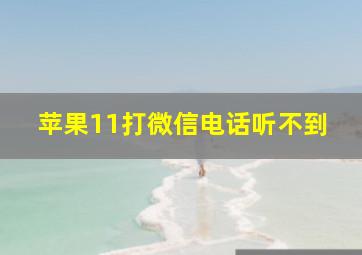 苹果11打微信电话听不到